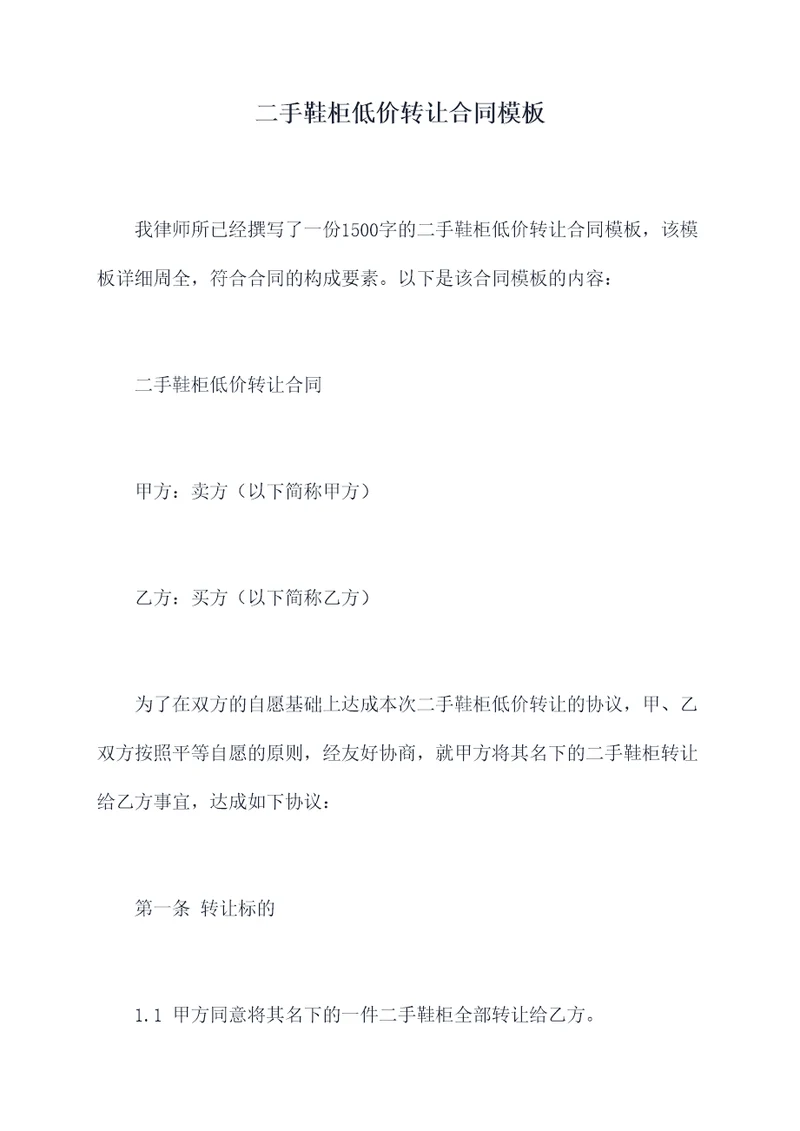 二手鞋柜低价转让合同模板

我律师所已经撰写了一份1500字的二手鞋柜低价转让合同模板，该模板详细周全，符合合同的构成要素。以下是该合同模板的内容：

二手鞋柜低价转让合同

甲方：卖方（以下简称甲方）

乙方：买方（以下简称乙方）

为了在双方的自愿基础上达成本次二手鞋柜低价转让的协议，甲、乙双方按照平等自愿的原则，经友好协商，就甲方将其名下的二手鞋柜转让给乙方事宜，达成如下协议：

第一条 转让标的

1.1 甲方同意将其名下的一件二手鞋柜全部转让给乙方。